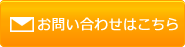 お問い合わせはこちら